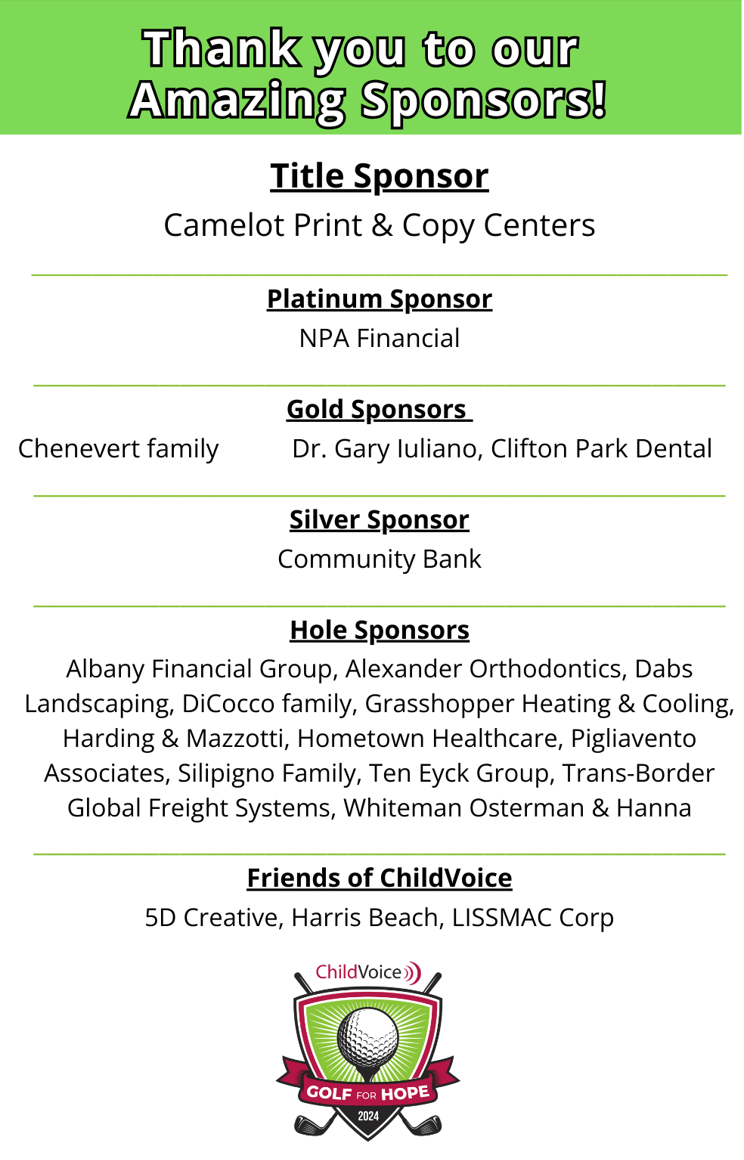 Thank you to our Amazing Sponsors!

Title Sponsor

Camelot Print & Copy Centers

Platinum Sponsor

NPA Financial

Gold Sponsors

Chenevert family

Dr. Gary Iuliano, Clifton Park Dental

Silver Sponsor

Community Bank

Hole Sponsors

Albany Financial Group, Alexander Orthodontics, Dabs Landscaping, DiCocco family, Grasshopper Heating & Cooling, Harding & Mazzotti, Hometown Healthcare, Pigliavento Associates, Silipigno Family, Ten Eyck Group, Trans-Border Global Freight Systems, Whiteman Osterman & Hanna

Friends of ChildVoice

5D Creative, Harris Beach, LISSMAC Corp

ChildVoice

GOLF FOR HOPE

2024